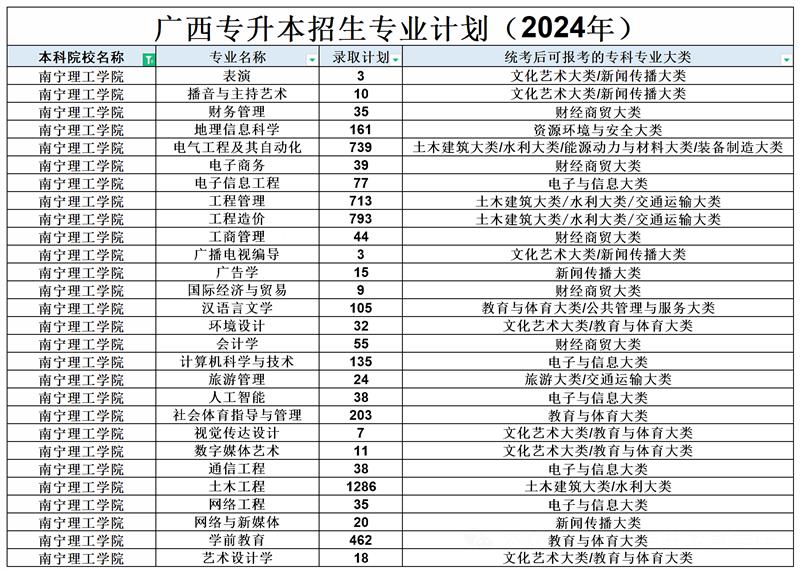 广西专升本招生专业计划（2024年）

| 本科院校名称 | 专业名称 | 录取计划 | 统考后可报考的专科专业大类 |
|---|---|---|---|
| 南宁理工学院 | 表演 | 3 | 文化艺术大类/新闻传播大类 |
| 南宁理工学院 | 播音与主持艺术 | 10 | 文化艺术大类/新闻传播大类 |
| 南宁理工学院 | 财务管理 | 35 | 财经商贸大类 |
| 南宁理工学院 | 地理信息科学 | 161 | 资源环境与安全大类 |
| 南宁理工学院 | 电气工程及其自动化 | 739 | 土木建筑大类/水利大类/能源动力与材料大类/装备制造大类 |
| 南宁理工学院 | 电子商务 | 39 | 财经商贸大类 |
| 南宁理工学院 | 电子信息工程 | 77 | 电子与信息大类 |
| 南宁理工学院 | 工程管理 | 713 | 土木建筑大类/水利大类/交通运输大类 |
| 南宁理工学院 | 工程造价 | 793 | 土木建筑大类/水利大类/交通运输大类 |
| 南宁理工学院 | 工商管理 | 44 | 财经商贸大类 |
| 南宁理工学院 | 广播电视编导 | 3 | 文化艺术大类/新闻传播大类 |
| 南宁理工学院 | 广告学 | 15 | 新闻传播大类 |
| 南宁理工学院 | 国际经济与贸易 | 9 | 财经商贸大类 |
| 南宁理工学院 | 汉语言文学 | 105 | 教育与体育大类/公共管理与服务大类 |
| 南宁理工学院 | 环境设计 | 32 | 文化艺术大类/教育与体育大类 |
| 南宁理工学院 | 会计学 | 55 | 财经商贸大类 |
| 南宁理工学院 | 计算机科学与技术 | 135 | 电子与信息大类 |
| 南宁理工学院 | 旅游管理 | 24 | 旅游大类/交通运输大类 |
| 南宁理工学院 | 人工智能 | 38 | 电子与信息大类 |
| 南宁理工学院 | 社会体育指导与管理 | 203 | 教育与体育大类 |
| 南宁理工学院 | 视觉传达设计 | 7 | 文化艺术大类/教育与体育大类 |
| 南宁理工学院 | 数字媒体艺术 | 11 | 文化艺术大类/教育与体育大类 |
| 南宁理工学院 | 通信工程 | 38 | 电子与信息大类 |
| 南宁理工学院 | 土木工程 | 1286 | 土木建筑大类/水利大类 |
| 南宁理工学院 | 网络工程 | 35 | 电子与信息大类 |
| 南宁理工学院 | 网络与新媒体 | 20 | 新闻传播大类 |
| 南宁理工学院 | 学前教育 | 462 | 教育与体育大类 |
| 南宁理工学院 | 艺术设计学 | 18 | 文化艺术大类/教育与体育大类 |